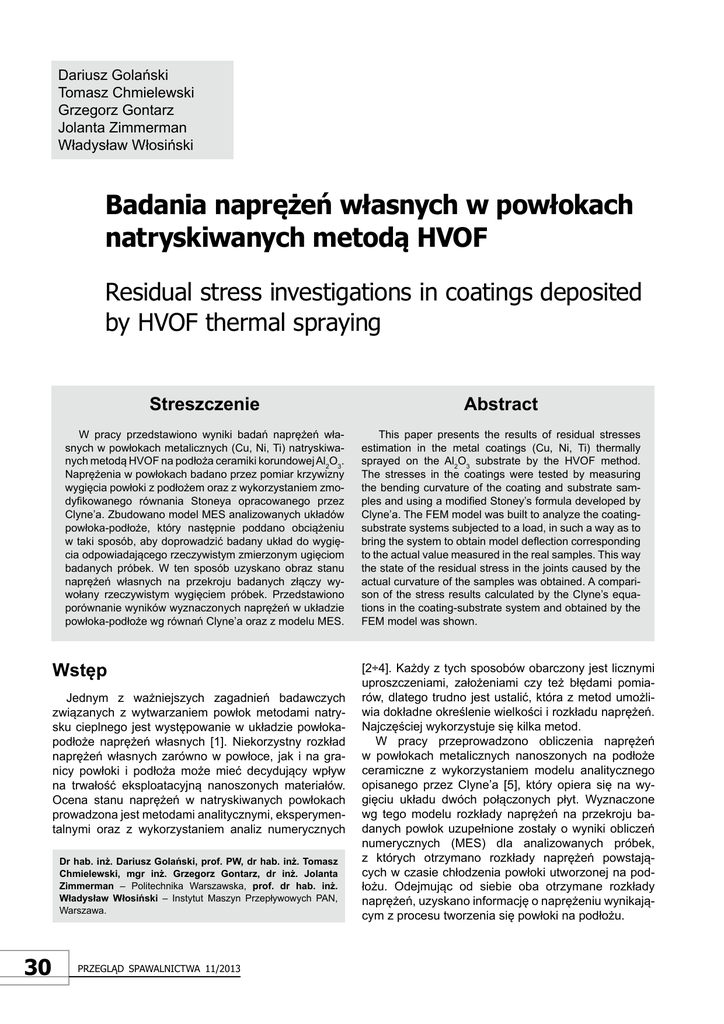 Dariusz Golański
Tomasz Chmielewski
Grzegorz Gontarz
Jolanta Zimmerman
Władysław Włosiński

Badania naprężeń własnych w powłokach natryskiwanych metodą HVOF

Residual stress investigations in coatings deposited by HVOF thermal spraying

Streszczenie

W pracy przedstawiono wyniki badań naprężeń własnych w powłokach metalicznych (Cu, Ni, Ti) natryskiwanych metodą HVOF na podłoża ceramiki korundowej $Al_2O_3$. Naprężenia w powłokach badano przez pomiar krzywizny wygięcia powłoki z podłożem oraz z wykorzystaniem zmodyfikowanego równania Stoneya opracowanego przez Clyne'a. Zbudowano model MES analizowanych układów powłoka-podłoże, który następnie poddano obciążeniu w taki sposób, aby doprowadzić badany układ do wygięcia odpowiadającego rzeczywistym zmierzonym ugięciom badanych próbek. W ten sposób uzyskano obraz stanu naprężeń własnych na przekroju badanych złączy wywołany rzeczywistym wygięciem próbek. Przedstawiono porównanie wyników wyznaczonych naprężeń w układzie powłoka-podłoże wg równań Clyne'a oraz z modelu MES.

Abstract

This paper presents the results of residual stresses estimation in the metal coatings (Cu, Ni, Ti) thermally sprayed on the $Al_2O_3$ substrate by the HVOF method. The stresses in the coatings were tested by measuring the bending curvature of the coating and substrate samples and using a modified Stoney's formula developed by Clyne'a. The FEM model was built to analyze the coating-substrate systems subjected to a load, in such a way as to bring the system to obtain model deflection corresponding to the actual value measured in the real samples. This way the state of the residual stress in the joints caused by the actual curvature of the samples was obtained. A comparison of the stress results calculated by the Clyne's equations in the coating-substrate system and obtained by the FEM model was shown.

Wstęp

Jednym z ważniejszych zagadnień badawczych związanych z wytwarzaniem powłok metodami natrysku cieplnego jest występowanie w układzie powłoka-podłoże naprężeń własnych [1]. Niekorzystny rozkład naprężeń własnych zarówno w powłoce, jak i na granicy powłoki i podłoża może mieć decydujący wpływ na trwałość eksploatacyjną nanoszonych materiałów. Ocena stanu naprężeń w natryskiwanych powłokach prowadzona jest metodami analitycznymi, eksperymentalnymi oraz z wykorzystaniem analiz numerycznych

Dr hab. inż. Dariusz Golański, prof. PW, dr hab. inż. Tomasz Chmielewski, mgr inż. Grzegorz Gontarz, dr inż. Jolanta Zimmerman – Politechnika Warszawska, prof. dr hab. inż. Władysław Włosiński – Instytut Maszyn Przepływowych PAN, Warszawa.

[2÷4]. Każdy z tych sposobów obarczony jest licznymi uproszczeniami, założeniami czy też błędami pomiarów, dlatego trudno jest ustalić, która z metod umożliwia dokładne określenie wielkości i rozkładu naprężeń. Najczęściej wykorzystuje się kilka metod.

W pracy przeprowadzono obliczenia naprężeń w powłokach metalicznych nanoszonych na podłoże ceramiczne z wykorzystaniem modelu analitycznego opisanego przez Clyne'a [5], który opiera się na wygięciu układu dwóch połączonych płyt. Wyznaczone wg tego modelu rozkłady naprężeń na przekroju badanych powłok uzupełnione zostały o wyniki obliczeń numerycznych (MES) dla analizowanych próbek, z których otrzymano rozkłady naprężeń powstających w czasie chłodzenia powłoki utworzonej na podłożu. Odejmując od siebie oba otrzymane rozkłady naprężeń, uzyskano informację o naprężeniu wynikającym z procesu tworzenia się powłoki na podłożu.

30 PRZEGLĄD SPAWALNICTWA 11/2013